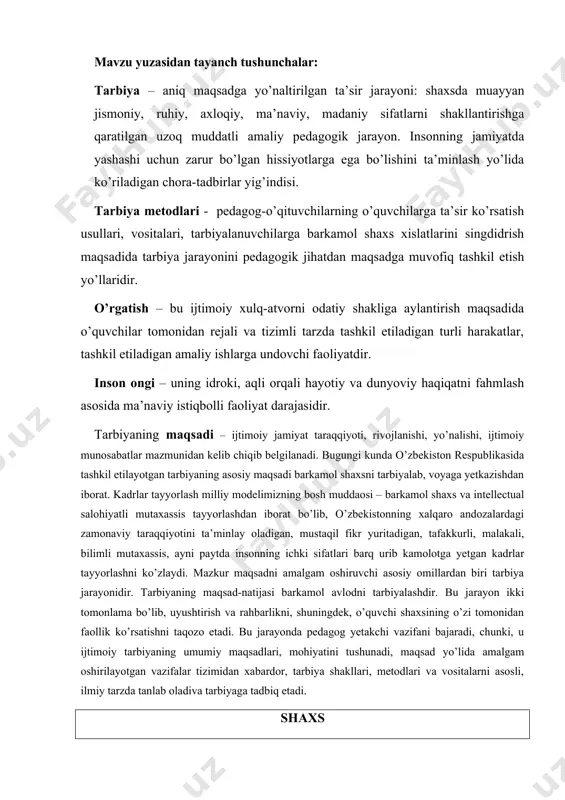 Mavzu yuzasidan tayanch tushunchalar:

Tarbiya – aniq maqsadga yo'naltirilgan ta'sir jarayoni: shaxsda muayyan jismoniy, ruhiy, axloqiy, ma'naviy, madaniy sifatlarni shakllantirishga qaratilgan uzoq muddatli amaliy pedagogik jarayon. Insonning jamiyatda yashashi uchun zarur bo'lgan hissiyotlarga ega bo'lishini ta'minlash yo'lida ko'riladigan chora-tadbirlar yig'indisi.

Tarbiya metodlari - pedagog-o'qituvchilarning o'quvchilarga ta'sir ko'rsatish usullari, vositalari, tarbiyalanuvchilarga barkamol shaxs xislatlarini singdidrish maqsadida tarbiya jarayonini pedagogik jihatdan maqsadga muvofiq tashkil etish yo'llaridir.

O'rgatish – bu ijtimoiy xulq-atvorni odatiy shakliga aylantirish maqsadida o'quvchilar tomonidan rejali va tizimli tarzda tashkil etiladigan turli harakatlar, tashkil etiladigan amaliy ishlarga undovchi faoliyatdir.

Inson ongi – uning idroki, aqli orqali hayotiy va dunyoviy haqiqatni fahmlash asosida ma'naviy istiqbolli faoliyat darajasidir.

Tarbiyaning maqsadi – ijtimoiy jamiyat taraqqiyoti, rivojlanishi, yo'nalishi, ijtimoiy munosabatlar mazmunidan kelib chiqib belgilanadi. Bugungi kunda O'zbekiston Respublikasida tashkil etilayotgan tarbiyaning asosiy maqsadi barkamol shaxsni tarbiyalab, voyaga yetkazishdan iborat. Kadrlar tayyorlash milliy modelimizning bosh muddaosi – barkamol shaxs va intellectual salohiyatli mutaxassis tayyorlashdan iborat bo'lib, O'zbekistonning xalqaro andozalardagi zamonaviy taraqqiyotini ta'minlay oladigan, mustaqil fikr yuritadigan, tafakkurli, malakali, bilimli mutaxassis, ayni paytda insonning ichki sifatlari barq urib kamolotga yetgan kadrlar tayyorlashni ko'zlaydi. Mazkur maqsadni amalgam oshiruvchi asosiy omillardan biri tarbiya jarayonidir. Tarbiyaning maqsad-natijasi barkamol avlodni tarbiyalashdir. Bu jarayon ikki tomonlama bo'lib, uyushtirish va rahbarlikni, shuningdek, o'quvchi shaxsining o'zi tomonidan faollik ko'rsatishni taqozo etadi. Bu jarayonda pedagog yetakchi vazifani bajaradi, chunki, u ijtimoiy tarbiyaning umumiy maqsadlari, mohiyatini tushunadi, maqsad yo'lida amalgam oshirilayotgan vazifalar tizimidan xabardor, tarbiya shakllari, metodlari va vositalarni asosli, ilmiy tarzda tanlab oladiva tarbiyaga tadbiq etadi.

SHAXS